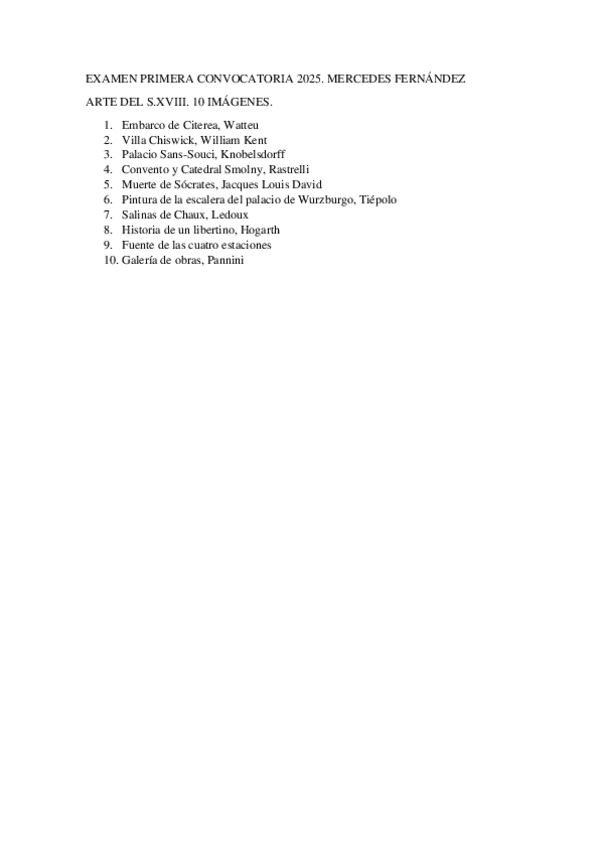 EXAMEN PRIMERA CONVOCATORIA 2025. MERCEDES FERNÁNDEZ

ARTE DEL S.XVIII. 10 IMÁGENES.

1. Embarco de Citerea, Watteu
2. Villa Chiswick, William Kent
3. Palacio Sans-Souci, Knobelsdorff
4. Convento y Catedral Smolny, Rastrelli
5. Muerte de Sócrates, Jacques Louis David
6. Pintura de la escalera del palacio de Wurzburgo, Tiépolo
7. Salinas de Chaux, Ledoux
8. Historia de un libertino, Hogarth
9. Fuente de las cuatro estaciones
10. Galería de obras, Pannini